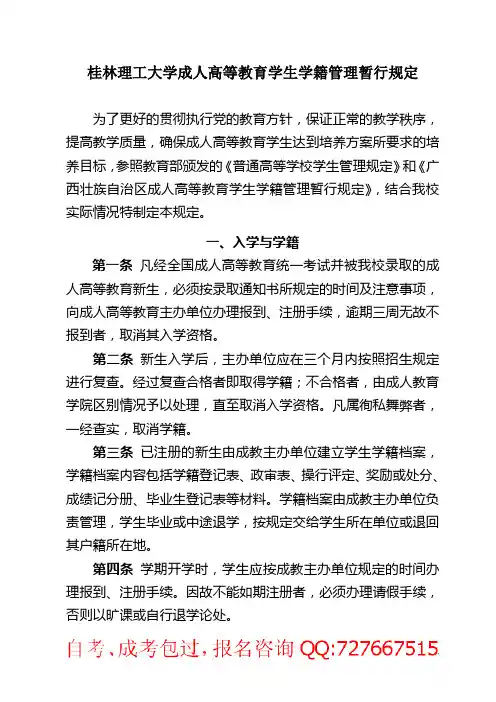 桂林理工大学成人高等教育学生学籍管理暂行规定

为了更好的贯彻执行党的教育方针，保证正常的教学秩序，提高教学质量，确保成人高等教育学生达到培养方案所要求的培养目标，参照教育部颁发的《普通高等学校学生管理规定》和《广西壮族自治区成人高等教育学生学籍管理暂行规定》，结合我校实际情况特制定本规定。

一、入学与学籍

第一条 凡经全国成人高等教育统一考试并被我校录取的成人高等教育新生，必须按录取通知书所规定的时间及注意事项，向成人高等教育主办单位办理报到、注册手续，逾期三周无故不报到者，取消其入学资格。

第二条 新生入学后，主办单位应在三个月内按照招生规定进行复查。经过复查合格者即取得学籍；不合格者，由成人教育学院区别情况予以处理，直至取消入学资格。凡属徇私舞弊者，一经查实，取消学籍。

第三条 已注册的新生由成教主办单位建立学生学籍档案，学籍档案内容包括学籍登记表、政审表、操行评定、奖励或处分、成绩记分册、毕业生登记表等材料。学籍档案由成教主办单位负责管理，学生毕业或中途退学，按规定交给学生所在单位或退回其户籍所在地。

第四条 学期开学时，学生应按成教主办单位规定的时间办理报到、注册手续。因故不能如期注册者，必须办理请假手续，否则以旷课或自行退学论处。

自考、成考包过，报名咨询 QQ:727667515